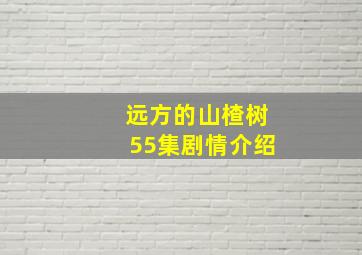 远方的山楂树
55集剧情介绍